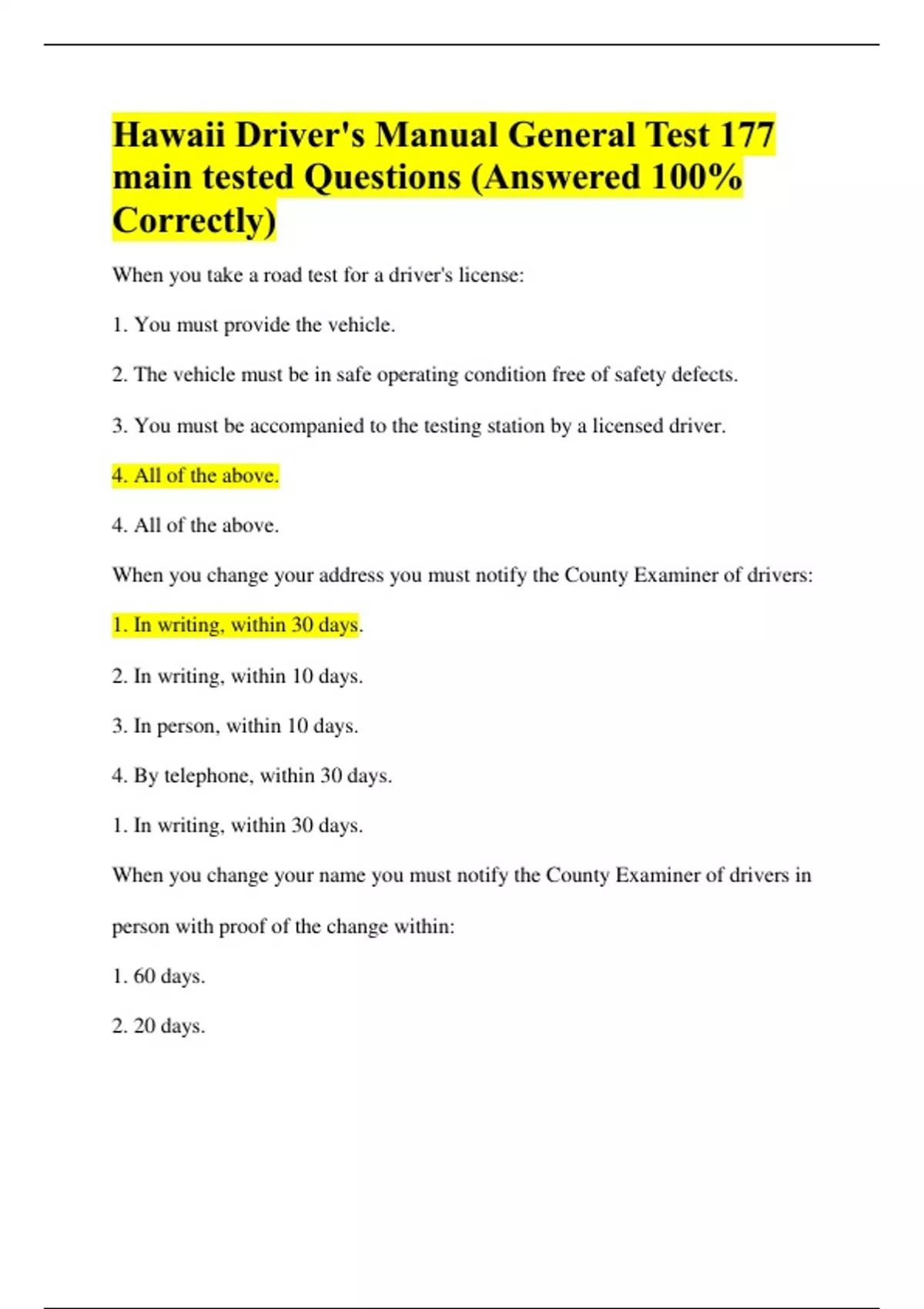 Hawaii Driver's Manual General Test 177 main tested Questions (Answered 100% Correctly)

When you take a road test for a driver's license:

1. You must provide the vehicle.

2. The vehicle must be in safe operating condition free of safety defects.

3. You must be accompanied to the testing station by a licensed driver.

4. All of the above.

4. All of the above.

When you change your address you must notify the County Examiner of drivers:

1. In writing, within 30 days.

2. In writing, within 10 days.

3. In person, within 10 days.

4. By telephone, within 30 days.

1. In writing, within 30 days.

When you change your name you must notify the County Examiner of drivers in person with proof of the change within:

1. 60 days.

2. 20 days.